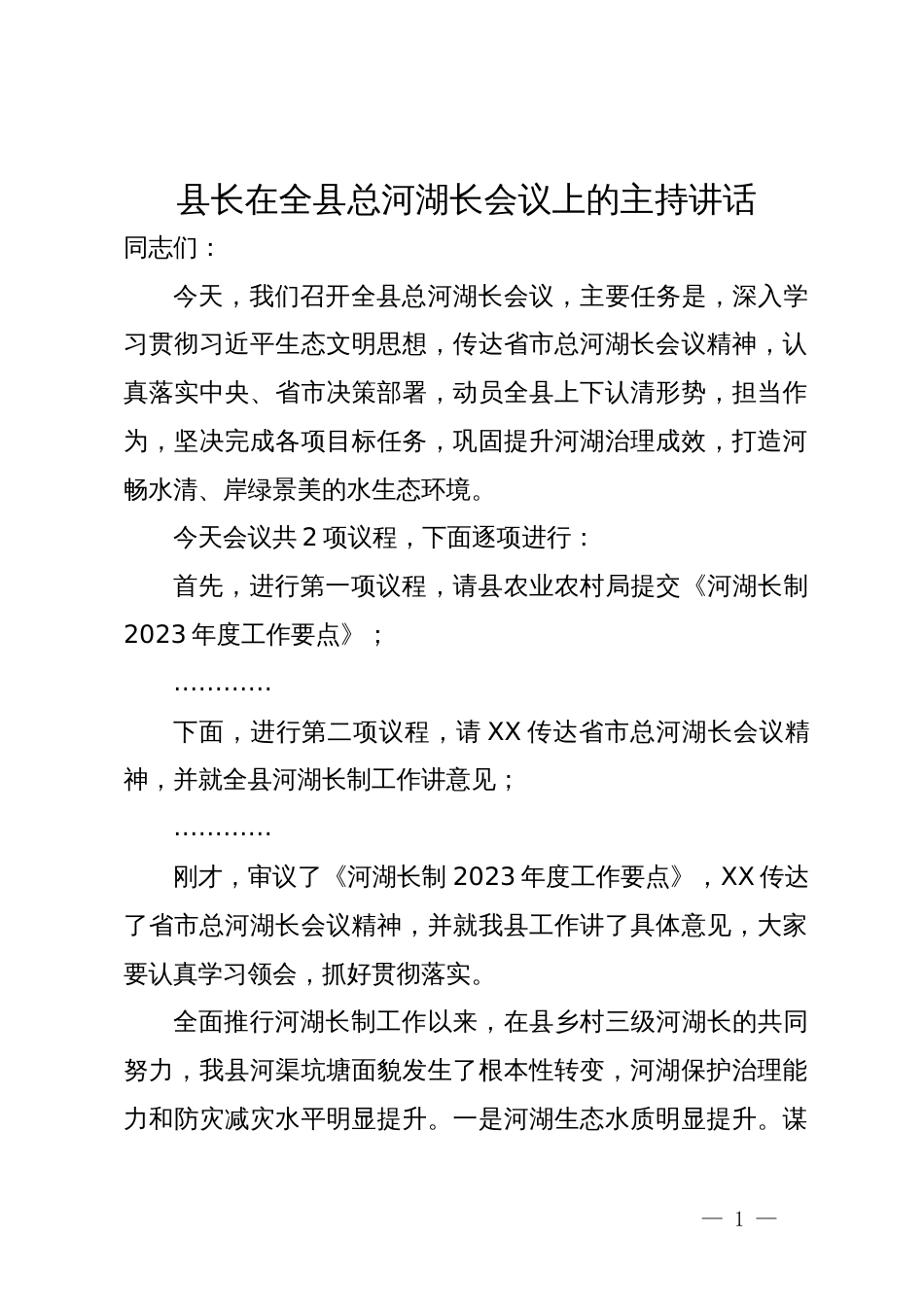 县长在全县总河湖长会议上的主持讲话

同志们：

今天，我们召开全县总河湖长会议，主要任务是，深入学习贯彻习近平生态文明思想，传达省市总河湖长会议精神，认真落实中央、省市决策部署，动员全县上下认清形势，担当作为，坚决完成各项目标任务，巩固提升河湖治理成效，打造河畅水清、岸绿景美的水生态环境。

今天会议共 2 项议程，下面逐项进行：

首先，进行第一项议程，请县农业农村局提交《河湖长制 2023 年度工作要点》；

…………

下面，进行第二项议程，请 XX 传达省市总河湖长会议精神，并就全县河湖长制工作讲意见；

…………

刚才，审议了《河湖长制 2023 年度工作要点》，XX 传达了省市总河湖长会议精神，并就我县工作讲了具体意见，大家要认真学习领会，抓好贯彻落实。

全面推行河湖长制工作以来，在县乡村三级河湖长的共同努力，我县河渠坑塘面貌发生了根本性转变，河湖保护治理能力和防灾减灾水平明显提升。一是河湖生态水质明显提升。谋

— 1 —